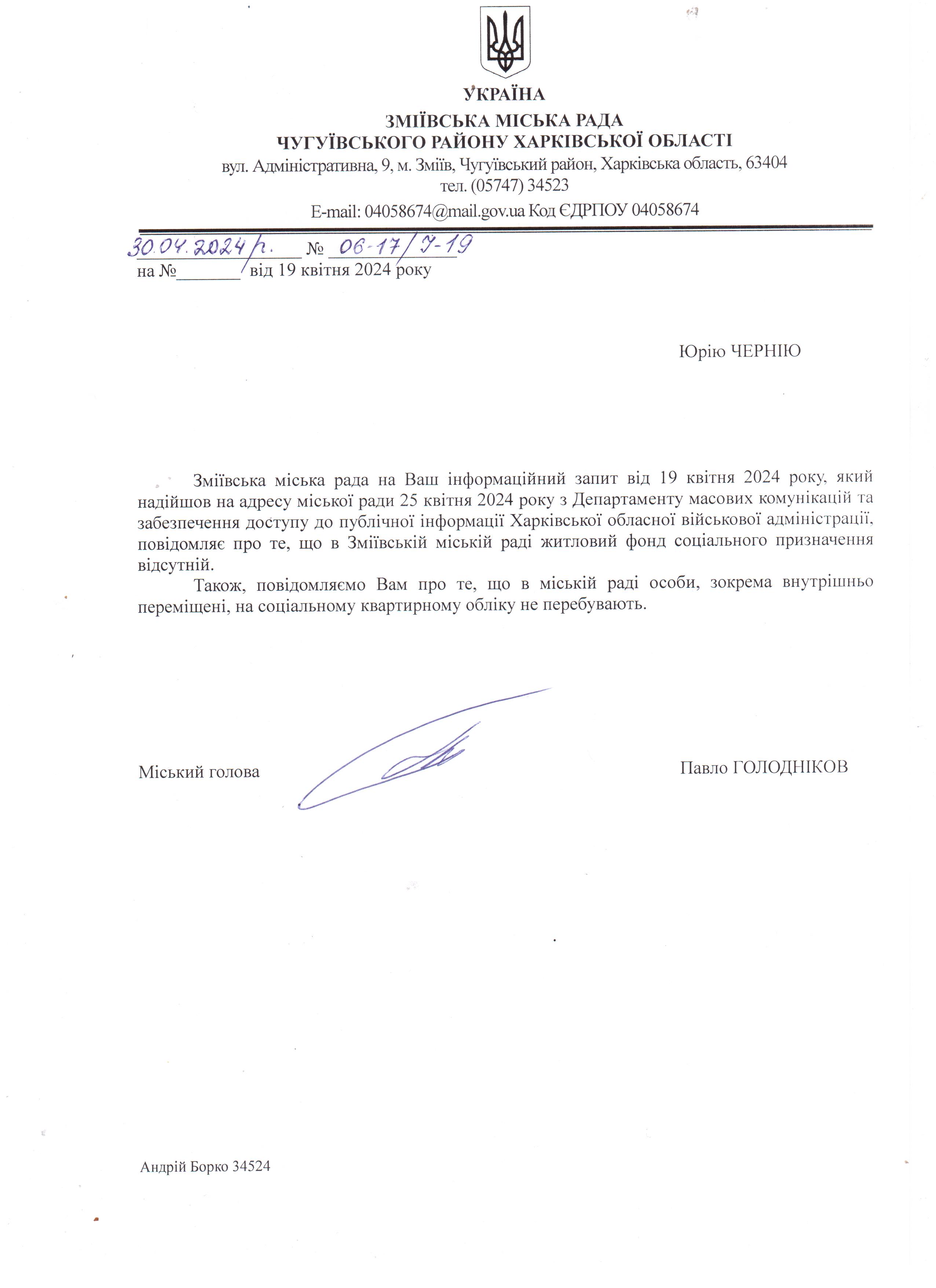 УКРАЇНА
ЗМІЇВСЬКА МІСЬКА РАДА
ЧУГУЇВСЬКОГО РАЙОНУ ХАРКІВСЬКОЇ ОБЛАСТІ
вул. Адміністративна, 9, м. Зміїв, Чугуївський район, Харківська область, 63404
тел. (05747) 34523
E-mail: 04058674@mail.gov.ua Код ЄДРПОУ 04058674

30.04.2024 р. № 06-17/7-19
на №_______ від 19 квітня 2024 року

Юрію ЧЕРНІЮ

Зміївська міська рада на Ваш інформаційний запит від 19 квітня 2024 року, який надійшов на адресу міської ради 25 квітня 2024 року з Департаменту масових комунікацій та забезпечення доступу до публічної інформації Харківської обласної військової адміністрації, повідомляє про те, що в Зміївській міській раді житловий фонд соціального призначення відсутній.

Також, повідомляємо Вам про те, що в міській раді особи, зокрема внутрішньо переміщені, на соціальному квартирному обліку не перебувають.

Міський голова

Павло ГОЛОДНІКОВ

Андрій Борко 34524